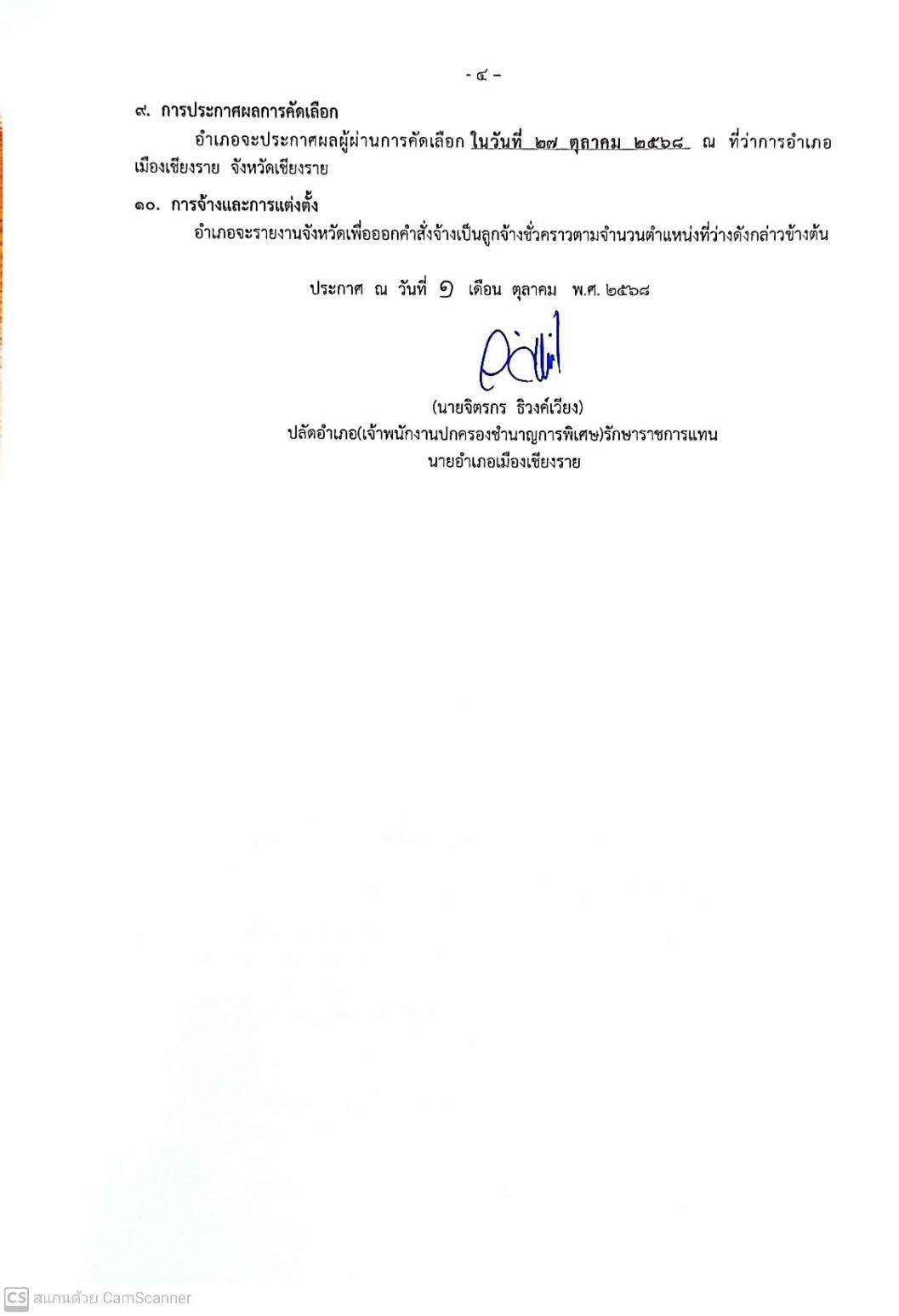 - ๔ -

๙. การประกาศผลการคัดเลือก

อำเภอจะประกาศผลผู้ผ่านการคัดเลือก ในวันที่ ๒๗ ตุลาคม ๒๕๖๘ ณ ที่ว่าการอำเภอเมืองเชียงราย จังหวัดเชียงราย

๑๐. การจ้างและการแต่งตั้ง

อำเภอจะรายงานจังหวัดเพื่อออกคำสั่งจ้างเป็นลูกจ้างชั่วคราวตามจำนวนตำแหน่งที่ว่างดังกล่าวข้างต้น

ประกาศ ณ วันที่ ๑ เดือน ตุลาคม พ.ศ. ๒๕๖๘

(นายจิตรกร ธิวงค์เวียง)
ปลัดอำเภอ(เจ้าพนักงานปกครองชำนาญการพิเศษ)รักษาราชการแทน
นายอำเภอเมืองเชียงราย

CS สแกนด้วย CamScanner